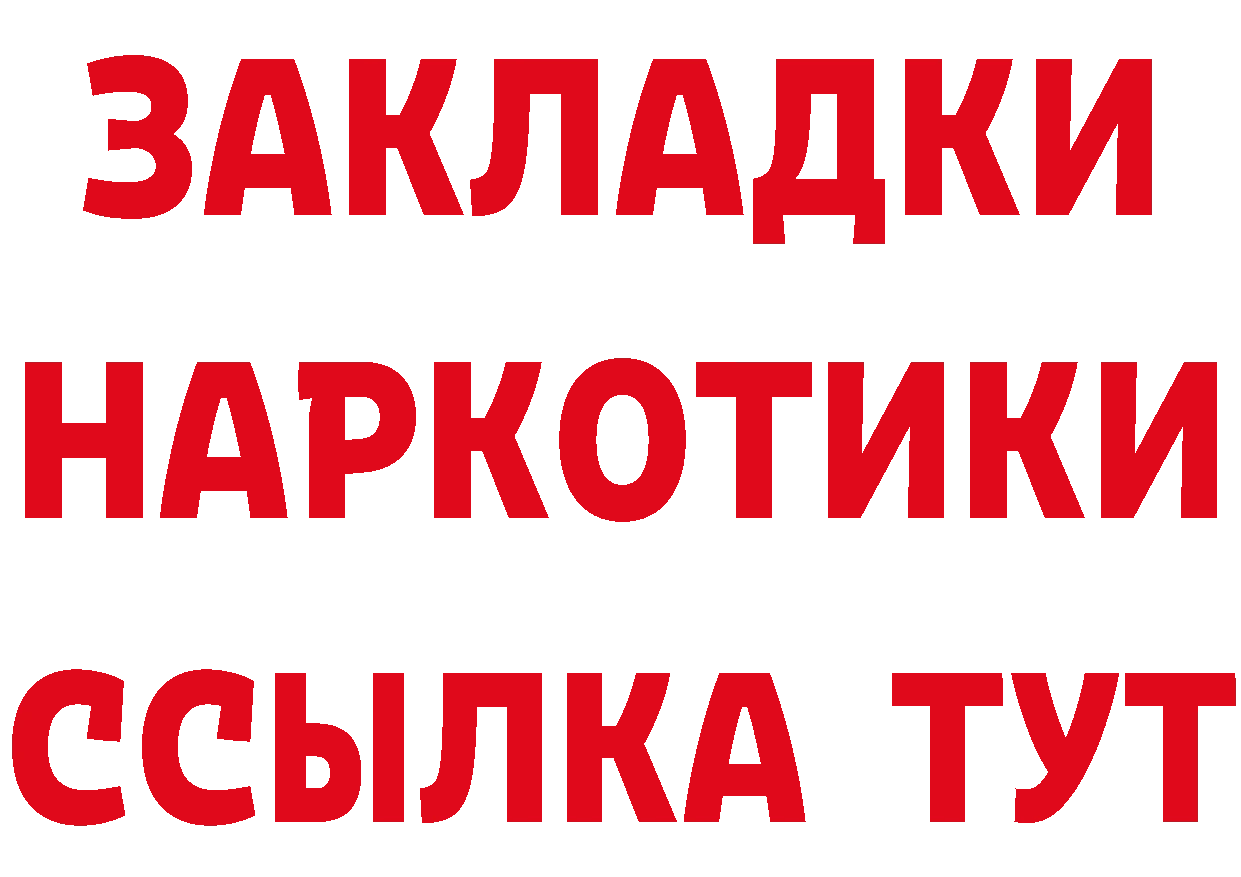 ЗАКЛАДКИ НАРКОТИКИ ССЫЛКА ТУТ